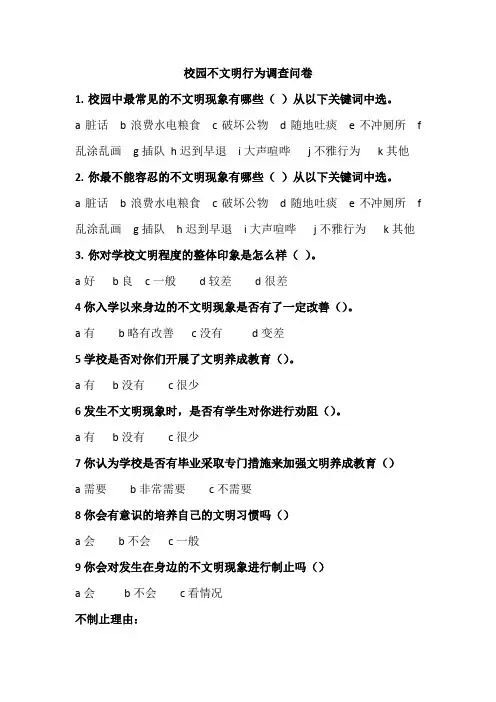 校园不文明行为调查问卷

1. 校园中最常见的不文明现象有哪些（ ）从以下关键词中选。

a 脏话 b 浪费水电粮食 c 破坏公物 d 随地吐痰 e 不冲厕所 f 乱涂乱画 g 插队 h 迟到早退 i 大声喧哗 j 不雅行为 k 其他

2. 你最不能容忍的不文明现象有哪些（ ）从以下关键词中选。

a 脏话 b 浪费水电粮食 c 破坏公物 d 随地吐痰 e 不冲厕所 f 乱涂乱画 g 插队 h 迟到早退 i 大声喧哗 j 不雅行为 k 其他

3. 你对学校文明程度的整体印象是怎么样（ ）。

a 好 b 良 c 一般 d 较差 d 很差

4 你入学以来身边的不文明现象是否有了一定改善（）。

a 有 b 略有改善 c 没有 d 变差

5 学校是否对你们开展了文明养成教育（）。

a 有 b 没有 c 很少

6 发生不文明现象时，是否有学生对你进行劝阻（）。

a 有 b 没有 c 很少

7 你认为学校是否有毕业采取专门措施来加强文明养成教育（）

a 需要 b 非常需要 c 不需要

8 你会有意识的培养自己的文明习惯吗（）

a 会 b 不会 c 一般

9 你会对发生在身边的不文明现象进行制止吗（）

a 会 b 不会 c 看情况

不制止理由：